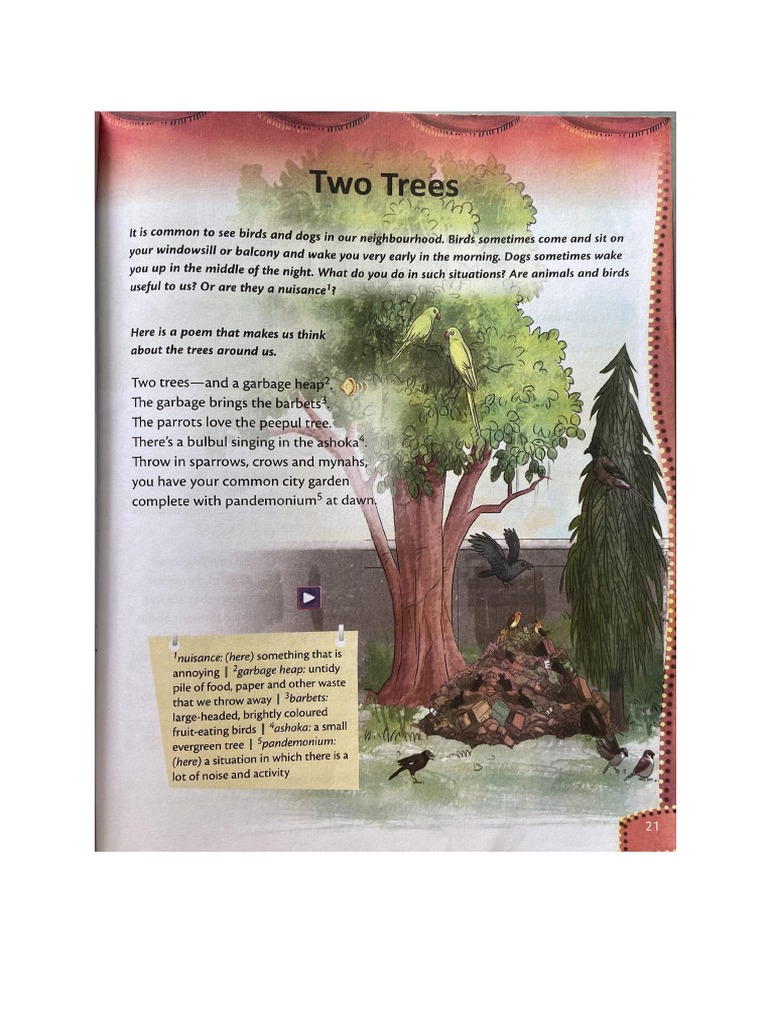 Two Trees

It is common to see birds and dogs in our neighbourhood. Birds sometimes come and sit on your windowsill or balcony and wake you very early in the morning. Dogs sometimes wake you up in the middle of the night. What do you do in such situations? Are animals and birds useful to us? Or are they a nuisance$^1$?

Here is a poem that makes us think about the trees around us.

Two trees—and a garbage heap$^2$.
The garbage brings the barbets$^3$.
The parrots love the peepul tree.
There's a bulbul singing in the ashoka$^4$.
Throw in sparrows, crows and mynahs,
you have your common city garden
complete with pandemonium$^5$ at dawn.

$^1$nuisance: (here) something that is annoying | $^2$garbage heap: untidy pile of food, paper and other waste that we throw away | $^3$barbets: large-headed, brightly coloured fruit-eating birds | $^4$ashoka: a small evergreen tree | $^5$pandemonium: (here) a situation in which there is a lot of noise and activity

21